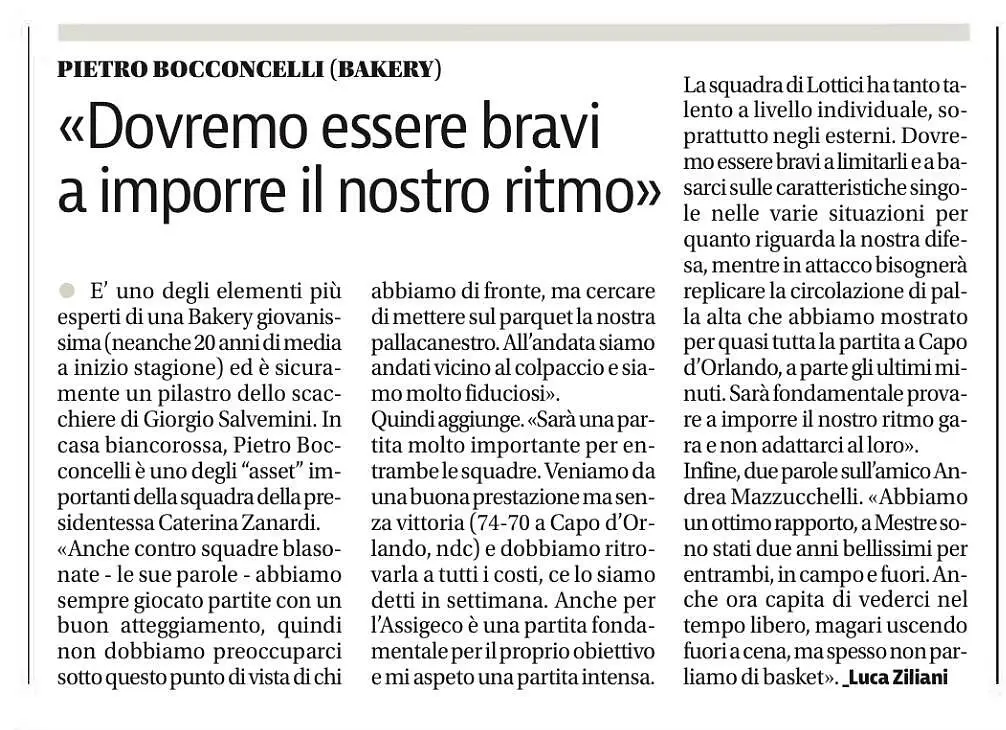 PIETRO BOCCONCELLI (BAKERY)

«Dovremo essere bravi a imporre il nostro ritmo»

• E' uno degli elementi più esperti di una Bakery giovanissima (neanche 20 anni di media a inizio stagione) ed è sicuramente un pilastro dello scacchiere di Giorgio Salvemini. In casa biancorossa, Pietro Bocconcelli è uno degli "asset" importanti della squadra della presidentessa Caterina Zanardi.

«Anche contro squadre blasonate - le sue parole - abbiamo sempre giocato partite con un buon atteggiamento, quindi non dobbiamo preoccuparci sotto questo punto di vista di chi abbiamo di fronte, ma cercare di mettere sul parquet la nostra pallacanestro. All'andata siamo andati vicino al colpaccio e siamo molto fiduciosi».

Quindi aggiunge. «Sarà una partita molto importante per entrambe le squadre. Veniamo da una buona prestazione ma senza vittoria (74-70 a Capo d'Orlando, ndc) e dobbiamo ritrovarla a tutti i costi, ce lo siamo detti in settimana. Anche per l'Assigeco è una partita fondamentale per il proprio obiettivo e mi aspeto una partita intensa. La squadra di Lottici ha tanto talento a livello individuale, soprattutto negli esterni. Dovremo essere bravi a limitarli e a basarci sulle caratteristiche singole nelle varie situazioni per quanto riguarda la nostra difesa, mentre in attacco bisognerà replicare la circolazione di palla alta che abbiamo mostrato per quasi tutta la partita a Capo d'Orlando, a parte gli ultimi minuti. Sarà fondamentale provare a imporre il nostro ritmo gara e non adattarci al loro».

Infine, due parole sull'amico Andrea Mazzucchelli. «Abbiamo un ottimo rapporto, a Mestre sono stati due anni bellissimi per entrambi, in campo e fuori. Anche ora capita di vederci nel tempo libero, magari uscendo fuori a cena, ma spesso non parliamo di basket». _Luca Ziliani